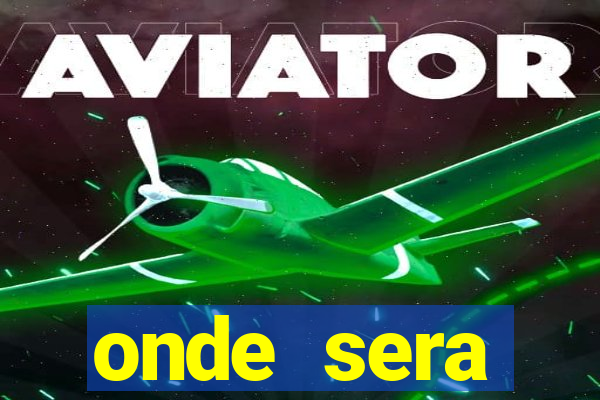 AVIATOR

onde sera